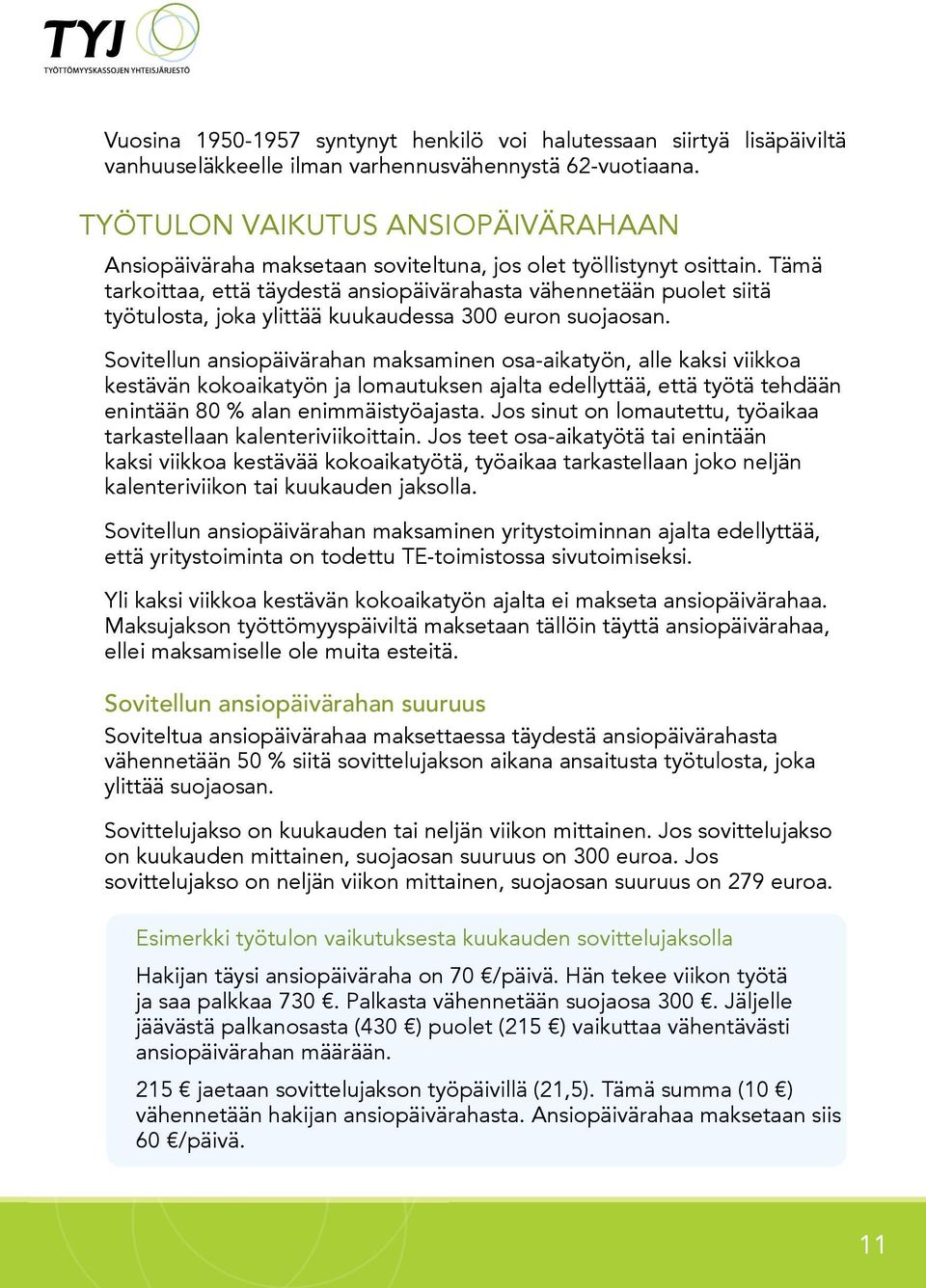 TYJ
TYÖTTÖMYYSKASSOJEN YHTEISJÄRJESTÖ

Vuosina 1950-1957 syntynyt henkilö voi halutessaan siirtyä lisäpäiviltä vanhuuseläkkeelle ilman varhennusvähennystä 62-vuotiaana.

TYÖTULON VAIKUTUS ANSIOPÄIVÄRAHAAN

Ansiopäiväraha maksetaan soviteltuna, jos olet työllistynyt osittain. Tämä tarkoittaa, että täydestä ansiopäivärahasta vähennetään puolet siitä työtulosta, joka ylittää kuukaudessa 300 euron suojaosan.

Sovitellun ansiopäivärahan maksaminen osa-aikatyön, alle kaksi viikkoa kestävän kokoaikatyön ja lomautuksen ajalta edellyttää, että työtä tehdään enintään 80 % alan enimmäistyöajasta. Jos sinut on lomautettu, työaikaa tarkastellaan kalenteriviikoittain. Jos teet osa-aikatyötä tai enintään kaksi viikkoa kestävää kokoaikatyötä, työaikaa tarkastellaan joko neljän kalenteriviikon tai kuukauden jaksolla.

Sovitellun ansiopäivärahan maksaminen yritystoiminnan ajalta edellyttää, että yritystoiminta on todettu TE-toimistossa sivutoimiseksi.

Yli kaksi viikkoa kestävän kokoaikatyön ajalta ei makseta ansiopäivärahaa. Maksujakson työttömyyspäiviltä maksetaan tällöin täyttä ansiopäivärahaa, ellei maksamiselle ole muita esteitä.

Sovitellun ansiopäivärahan suuruus

Soviteltua ansiopäivärahaa maksettaessa täydestä ansiopäivärahasta vähennetään 50 % siitä sovittelujakson aikana ansaitusta työtulosta, joka ylittää suojaosan.

Sovittelujakso on kuukauden tai neljän viikon mittainen. Jos sovittelujakso on kuukauden mittainen, suojaosan suuruus on 300 euroa. Jos sovittelujakso on neljän viikon mittainen, suojaosan suuruus on 279 euroa.

Esimerkki työtulon vaikutuksesta kuukauden sovittelujaksolla

Hakijan täysi ansiopäiväraha on 70 €/päivä. Hän tekee viikon työtä ja saa palkkaa 730 €. Palkasta vähennetään suojaosa 300 €. Jäljelle jäävästä palkanosasta (430 €) puolet (215 €) vaikuttaa vähentävästi ansiopäivärahan määrään.

215 € jaetaan sovittelujakson työpäivillä (21,5). Tämä summa (10 €) vähennetään hakijan ansiopäivärahasta. Ansiopäivärahaa maksetaan siis 60 €/päivä.

11